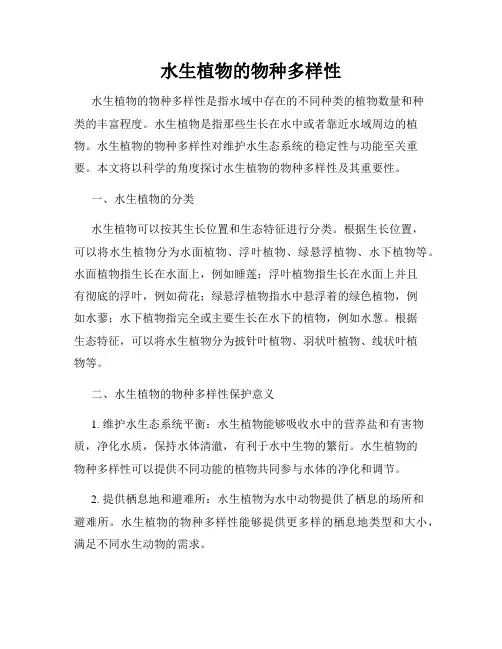 水生植物的物种多样性

水生植物的物种多样性是指水域中存在的不同种类的植物数量和种类的丰富程度。水生植物是指那些生长在水中或者靠近水域周边的植物。水生植物的物种多样性对维护水生态系统的稳定性与功能至关重要。本文将以科学的角度探讨水生植物的物种多样性及其重要性。

一、水生植物的分类

水生植物可以按其生长位置和生态特征进行分类。根据生长位置，可以将水生植物分为水面植物、浮叶植物、绿悬浮植物、水下植物等。水面植物指生长在水面上，例如睡莲；浮叶植物指生长在水面上并且有彻底的浮叶，例如荷花；绿悬浮植物指水中悬浮着的绿色植物，例如水蓼；水下植物指完全或主要生长在水下的植物，例如水葱。根据生态特征，可以将水生植物分为披针叶植物、羽状叶植物、线状叶植物等。

二、水生植物的物种多样性保护意义

1. 维护水生态系统平衡：水生植物能够吸收水中的营养盐和有害物质，净化水质，保持水体清澈，有利于水中生物的繁衍。水生植物的物种多样性可以提供不同功能的植物共同参与水体的净化和调节。

2. 提供栖息地和避难所：水生植物为水中动物提供了栖息的场所和避难所。水生植物的物种多样性能够提供更多样的栖息地类型和大小，满足不同水生动物的需求。